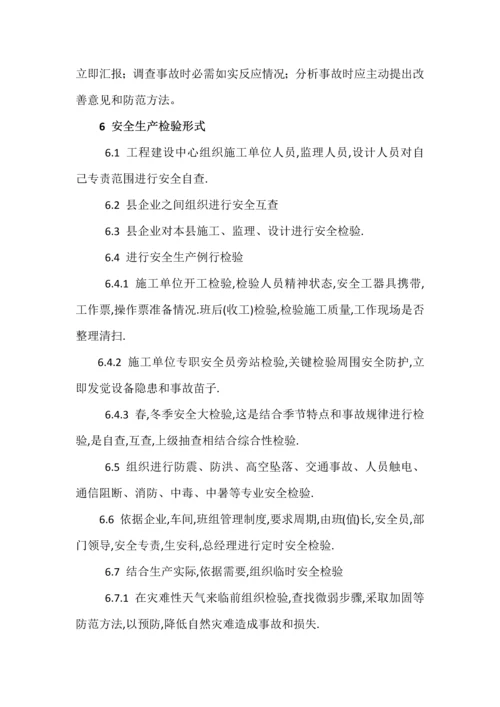 立即汇报；调查事故时必需如实反应情况；分析事故时应主动提出改善意见和防范方法。

6 安全生产检验形式

6.1 工程建设中心组织施工单位人员,监理人员,设计人员对自己专责范围进行安全自查.

6.2 县企业之间组织进行安全互查

6.3 县企业对本县施工、监理、设计进行安全检验.

6.4 进行安全生产例行检验

6.4.1 施工单位开工检验,检验人员精神状态,安全工器具携带,工作票,操作票准备情况.班后(收工)检验,检验施工质量,工作现场是否整理清扫.

6.4.2 施工单位专职安全员旁站检验,关键检验周围安全防护,立即发觉设备隐患和事故苗子.

6.4.3 春,冬季安全大检验,这是结合季节特点和事故规律进行检验,是自查,互查,上级抽查相结合综合性检验.

6.5 组织进行防震、防洪、高空坠落、交通事故、人员触电、通信阻断、消防、中毒、中暑等专业安全检验.

6.6 依据企业,车间,班组管理制度,要求周期,由班(值)长,安全员,部门领导,安全专责,生安科,总经理进行定时安全检验.

6.7 结合生产实际,依据需要,组织临时安全检验

6.7.1 在灾难性天气来临前组织检验,查找微弱步骤,采取加固等防范方法,以预防,降低自然灾难造成事故和损失.